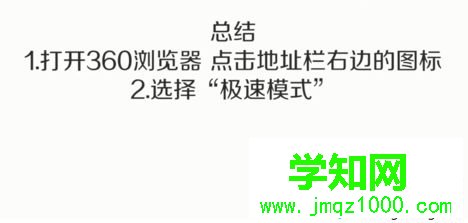 总结
1.打开360浏览器 点击地址栏右边的图标
2.选择“极速模式”

学知网
www.jmqz1000.com